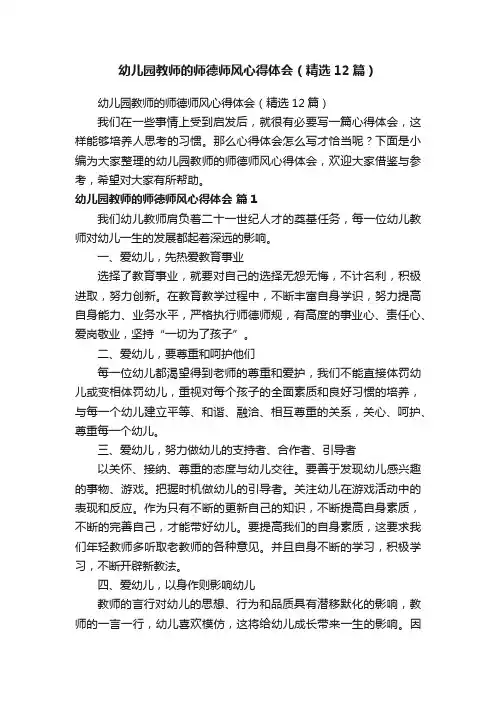 幼儿园教师的师德师风心得体会（精选12篇）

幼儿园教师的师德师风心得体会（精选12篇）

我们在一些事情上受到启发后，就很有必要写一篇心得体会，这样能够培养人思考的习惯。那么心得体会怎么写才恰当呢？下面是小编为大家整理的幼儿园教师的师德师风心得体会，欢迎大家借鉴与参考，希望对大家有所帮助。

幼儿园教师的师德师风心得体会 篇1

我们幼儿教师肩负着二十一世纪人才的奠基任务，每一位幼儿教师对幼儿一生的发展都起着深远的影响。

一、爱幼儿，先热爱教育事业

选择了教育事业，就要对自己的选择无怨无悔，不计名利，积极进取，努力创新。在教育教学过程中，不断丰富自身学识，努力提高自身能力、业务水平，严格执行师德师规，有高度的事业心、责任心、爱岗敬业，坚持“一切为了孩子”。

二、爱幼儿，要尊重和呵护他们

每一位幼儿都渴望得到老师的尊重和爱护，我们不能直接体罚幼儿或变相体罚幼儿，重视对每个孩子的全面素质和良好习惯的培养，与每一个幼儿建立平等、和谐、融洽、相互尊重的关系，关心、呵护、尊重每一个幼儿。

三、爱幼儿，努力做幼儿的支持者、合作者、引导者

以关怀、接纳、尊重的态度与幼儿交往。要善于发现幼儿感兴趣的事物、游戏。把握时机做幼儿的引导者。关注幼儿在游戏活动中的表现和反应。作为只有不断的更新自己的知识，不断提高自身素质，不断的完善自己，才能带好幼儿。要提高我们的自身素质，这要求我们年轻教师多听取老教师的各种意见。并且自身不断的学习，积极学习，不断开辟新教法。

四、爱幼儿，以身作则影响幼儿

教师的言行对幼儿的思想、行为和品质具有潜移默化的影响，教师的一言一行，幼儿喜欢模仿，这将给幼儿成长带来一生的影响。因